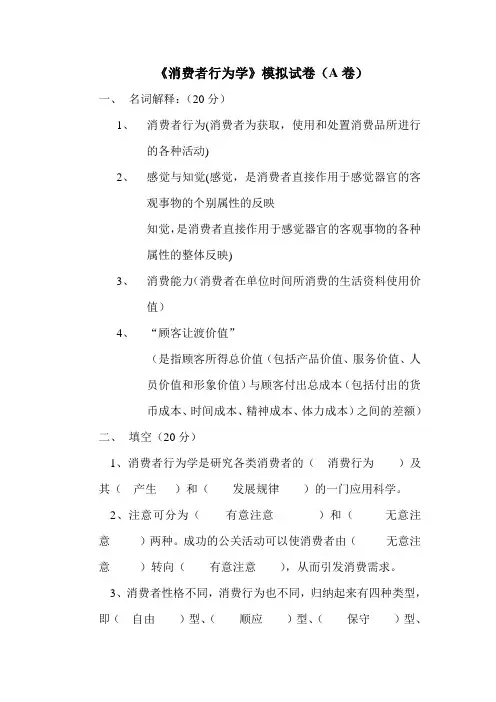 《消费者行为学》模拟试卷（A 卷）

一、 名词解释：（20 分）

1、 消费者行为(消费者为获取，使用和处置消费品所进行的各种活动)

2、 感觉与知觉(感觉，是消费者直接作用于感觉器官的客观事物的个别属性的反映
知觉，是消费者直接作用于感觉器官的客观事物的各种属性的整体反映)

3、 消费能力（消费者在单位时间所消费的生活资料使用价值）

4、 “顾客让渡价值”
（是指顾客所得总价值（包括产品价值、服务价值、人员价值和形象价值）与顾客付出总成本（包括付出的货币成本、时间成本、精神成本、体力成本）之间的差额）

二、 填空（20 分）

1、消费者行为学是研究各类消费者的（ 消费行为 ）及其（ 产生 ）和（ 发展规律 ）的一门应用科学。

2、注意可分为（ 有意注意 ）和（ 无意注意 ）两种。成功的公关活动可以使消费者由（ 无意注意 ）转向（ 有意注意 ），从而引发消费需求。

3、消费者性格不同，消费行为也不同，归纳起来有四种类型，即（ 自由 ）型、（ 顺应 ）型、（ 保守 ）型、